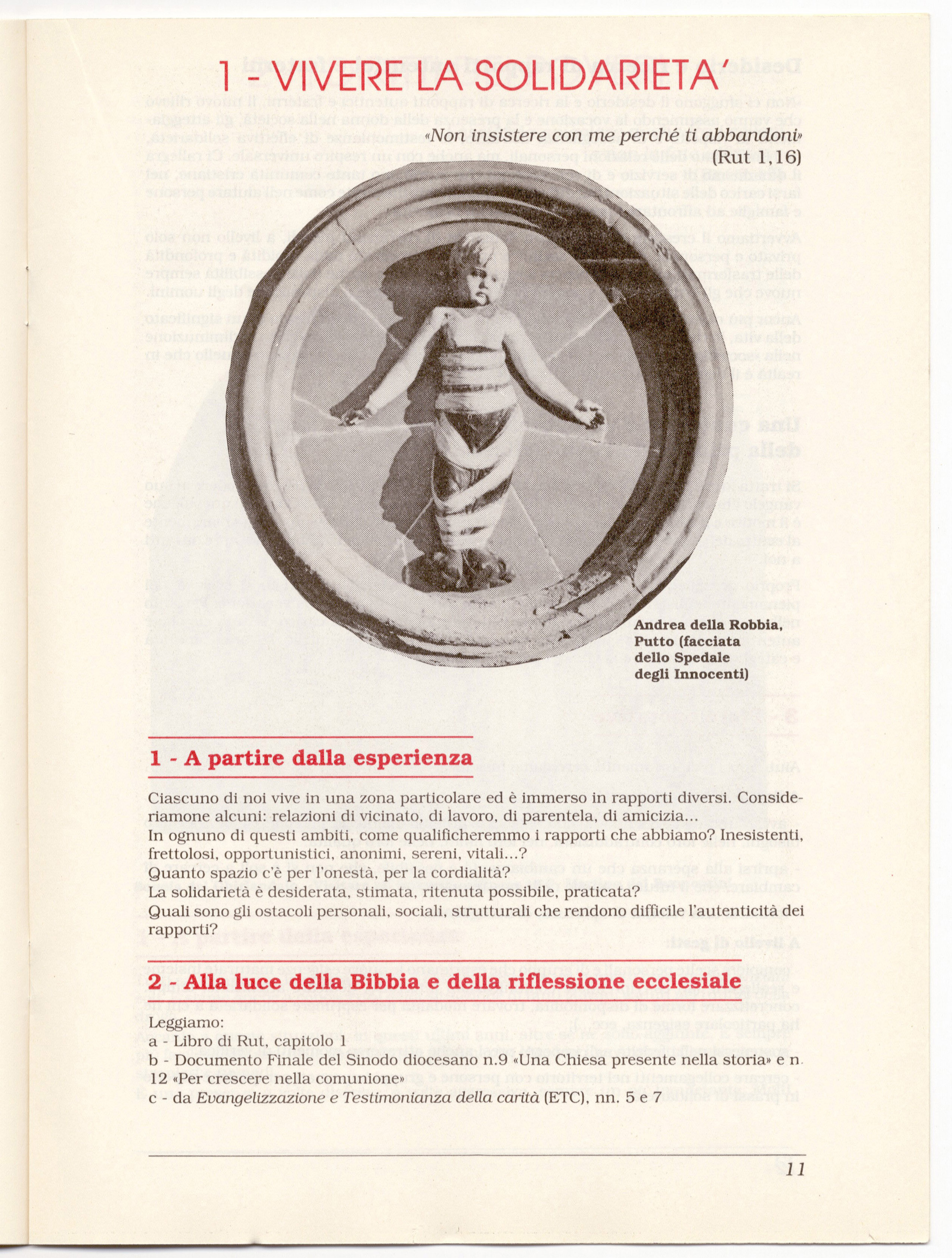 1 - VIVERE LA SOLIDARIETA'

«Non insistere con me perché ti abbandoni» (Rut 1,16)

Andrea della Robbia, Putto (facciata dello Spedale degli Innocenti)

1 - A partire dalla esperienza

Ciascuno di noi vive in una zona particolare ed è immerso in rapporti diversi. Consideriamone alcuni: relazioni di vicinato, di lavoro, di parentela, di amicizia...
In ognuno di questi ambiti, come qualificheremmo i rapporti che abbiamo? Inesistenti, frettolosi, opportunistici, anonimi, sereni, vitali...?
Quanto spazio c'è per l'onestà, per la cordialità?
La solidarietà è desiderata, stimata, ritenuta possibile, praticata?
Quali sono gli ostacoli personali, sociali, strutturali che rendono difficile l'autenticità dei rapporti?

2 - Alla luce della Bibbia e della riflessione ecclesiale

Leggiamo:
a - Libro di Rut, capitolo 1
b - Documento Finale del Sinodo diocesano n.9 «Una Chiesa presente nella storia» e n. 12 «Per crescere nella comunione»
c - da Evangelizzazione e Testimonianza della carità (ETC), nn. 5 e 7

11